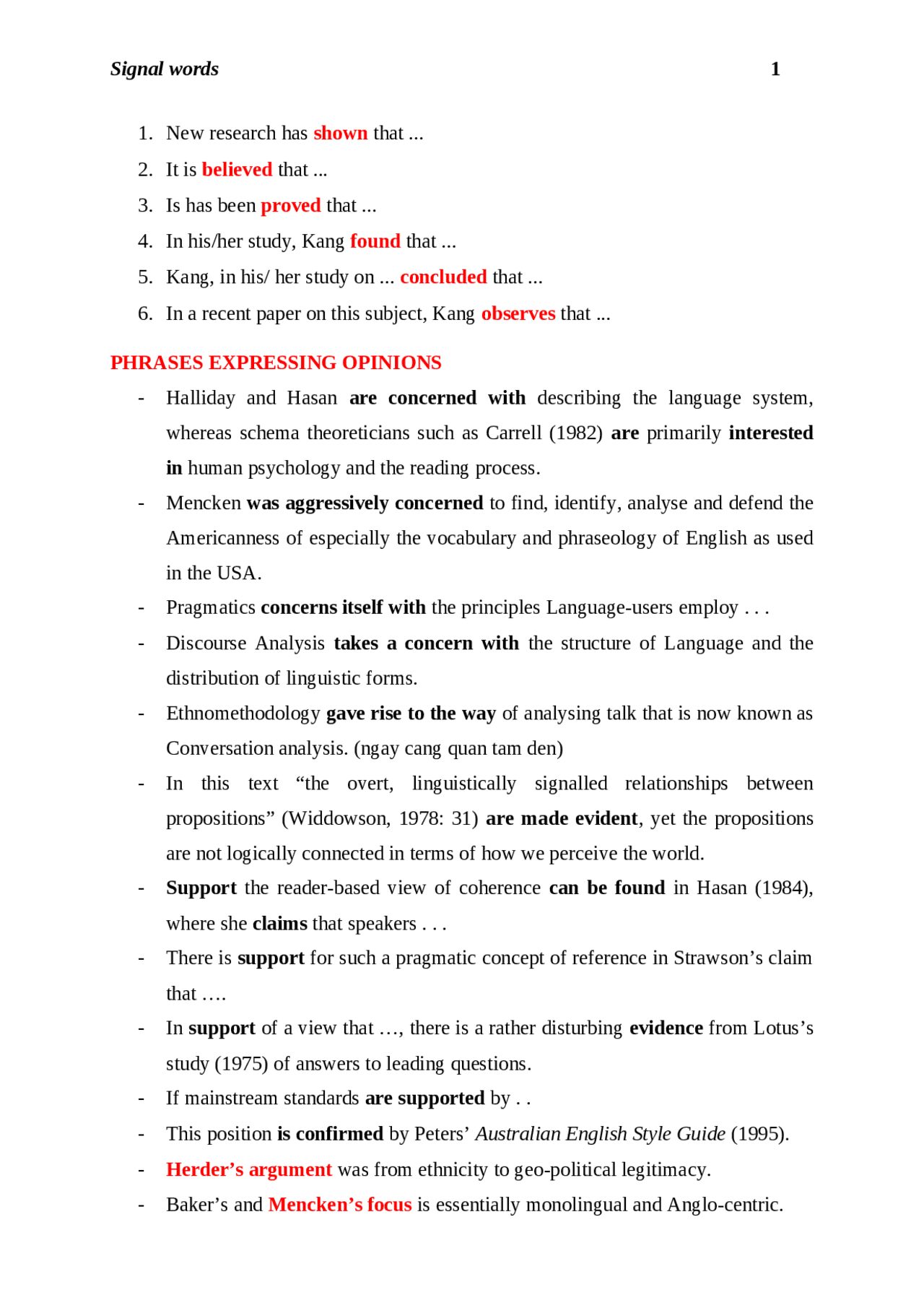 Signal words 1

1. New research has shown that ...
2. It is believed that ...
3. Is has been proved that ...
4. In his/her study, Kang found that ...
5. Kang, in his/ her study on ... concluded that ...
6. In a recent paper on this subject, Kang observes that ...

PHRASES EXPRESSING OPINIONS

- Halliday and Hasan are concerned with describing the language system, whereas schema theoreticians such as Carrell (1982) are primarily interested in human psychology and the reading process.
- Mencken was aggressively concerned to find, identify, analyse and defend the Americanness of especially the vocabulary and phraseology of English as used in the USA.
- Pragmatics concerns itself with the principles Language-users employ . . .
- Discourse Analysis takes a concern with the structure of Language and the distribution of linguistic forms.
- Ethnomethodology gave rise to the way of analysing talk that is now known as Conversation analysis. (ngay cang quan tam den)
- In this text “the overt, linguistically signalled relationships between propositions” (Widdowson, 1978: 31) are made evident, yet the propositions are not logically connected in terms of how we perceive the world.
- Support the reader-based view of coherence can be found in Hasan (1984), where she claims that speakers . . .
- There is support for such a pragmatic concept of reference in Strawson’s claim that ….
- In support of a view that …, there is a rather disturbing evidence from Lotus’s study (1975) of answers to leading questions.
- If mainstream standards are supported by . .
- This position is confirmed by Peters’ Australian English Style Guide (1995).
- Herder’s argument was from ethnicity to geo-political legitimacy.
- Baker’s and Mencken’s focus is essentially monolingual and Anglo-centric.